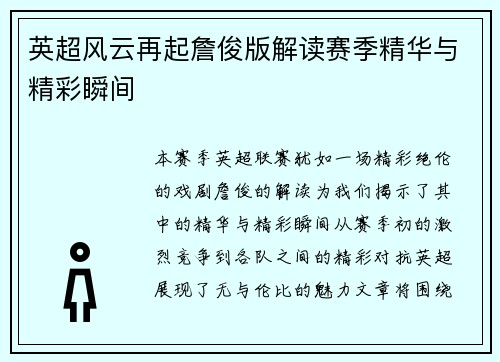 英超风云再起詹俊版解读赛季精华与精彩瞬间

本赛季英超联赛犹如一场精彩绝伦的戏剧詹俊的解读为我们揭示了其中的精华与精彩瞬间从赛季初的激烈竞争到各队之间的精彩对抗英超展现了无与伦比的魅力文章将围绕